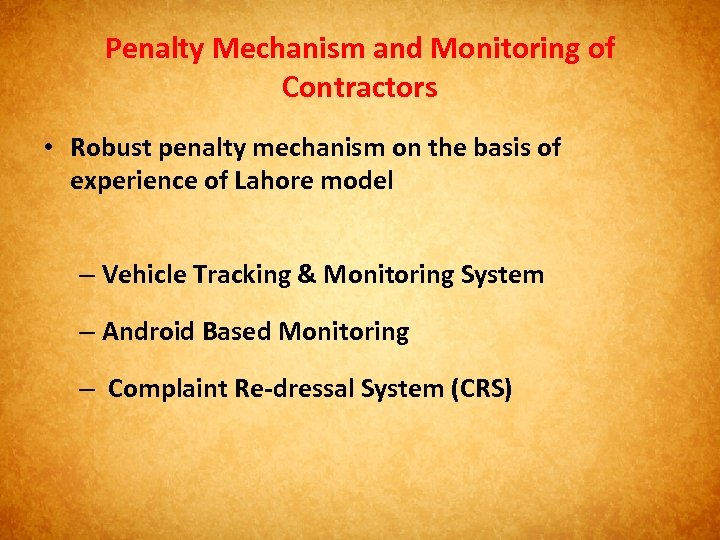 Penalty Mechanism and Monitoring of Contractors

• Robust penalty mechanism on the basis of experience of Lahore model

– Vehicle Tracking & Monitoring System

– Android Based Monitoring

– Complaint Re-dressal System (CRS)